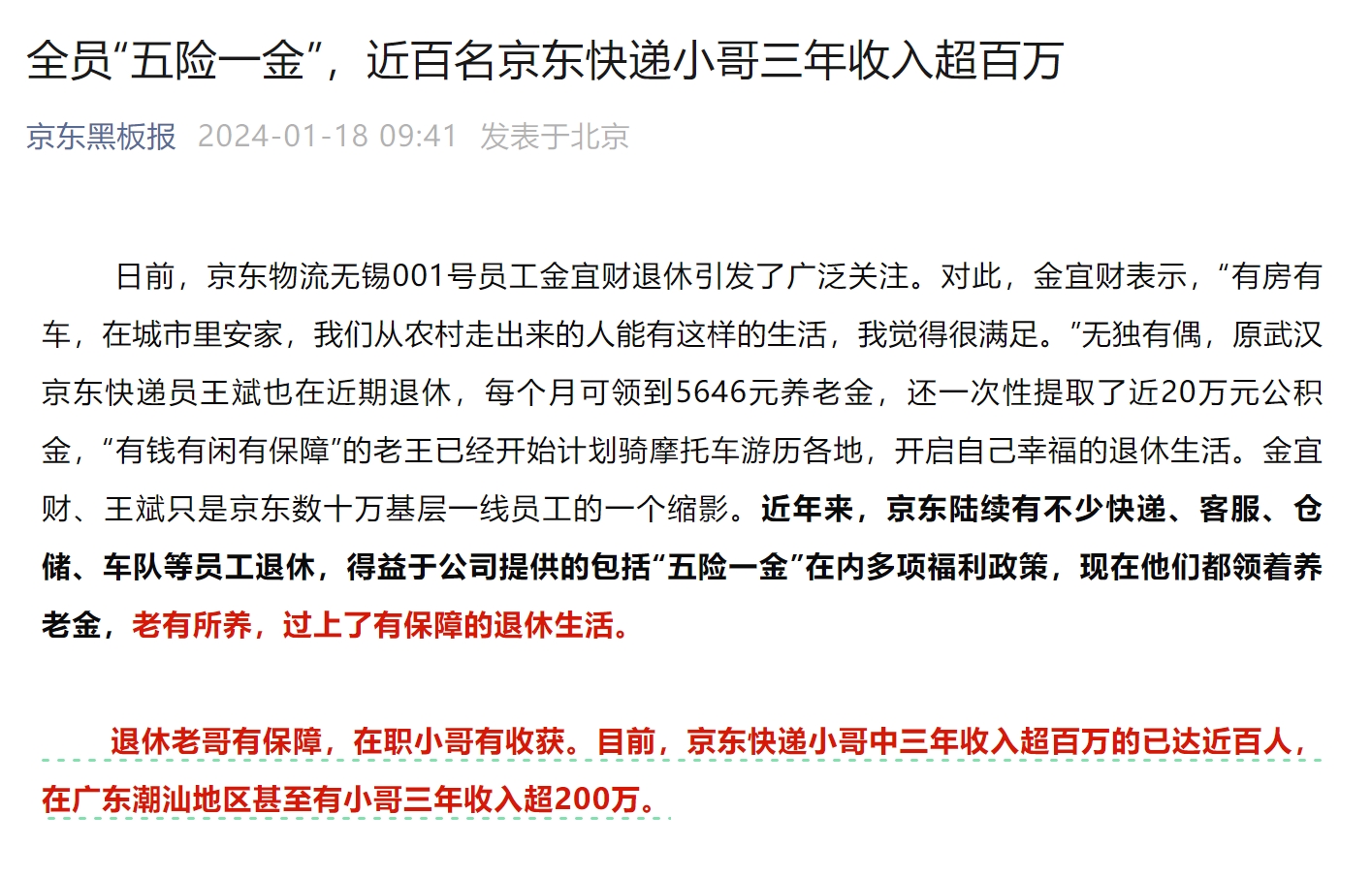 全员“五险一金”，近百名京东快递小哥三年收入超百万

京东黑板报 2024-01-18 09:41 发表于北京

日前，京东物流无锡001号员工金宜财退休引发了广泛关注。对此，金宜财表示，“有房有车，在城市里安家，我们从农村走出来的人能有这样的生活，我觉得很满足。”无独有偶，原武汉京东快递员王斌也在近期退休，每个月可领到5646元养老金，还一次性提取了近20万元公积金，“有钱有闲有保障”的老王已经开始计划骑摩托车游历各地，开启自己幸福的退休生活。金宜财、王斌只是京东数十万基层一线员工的一个缩影。近年来，京东陆续有不少快递、客服、仓储、车队等员工退休，得益于公司提供的包括“五险一金”在内多项福利政策，现在他们都领着养老金，老有所养，过上了有保障的退休生活。

退休老哥有保障，在职小哥有收获。目前，京东快递小哥中三年收入超百万的已达近百人，在广东潮汕地区甚至有小哥三年收入超200万。